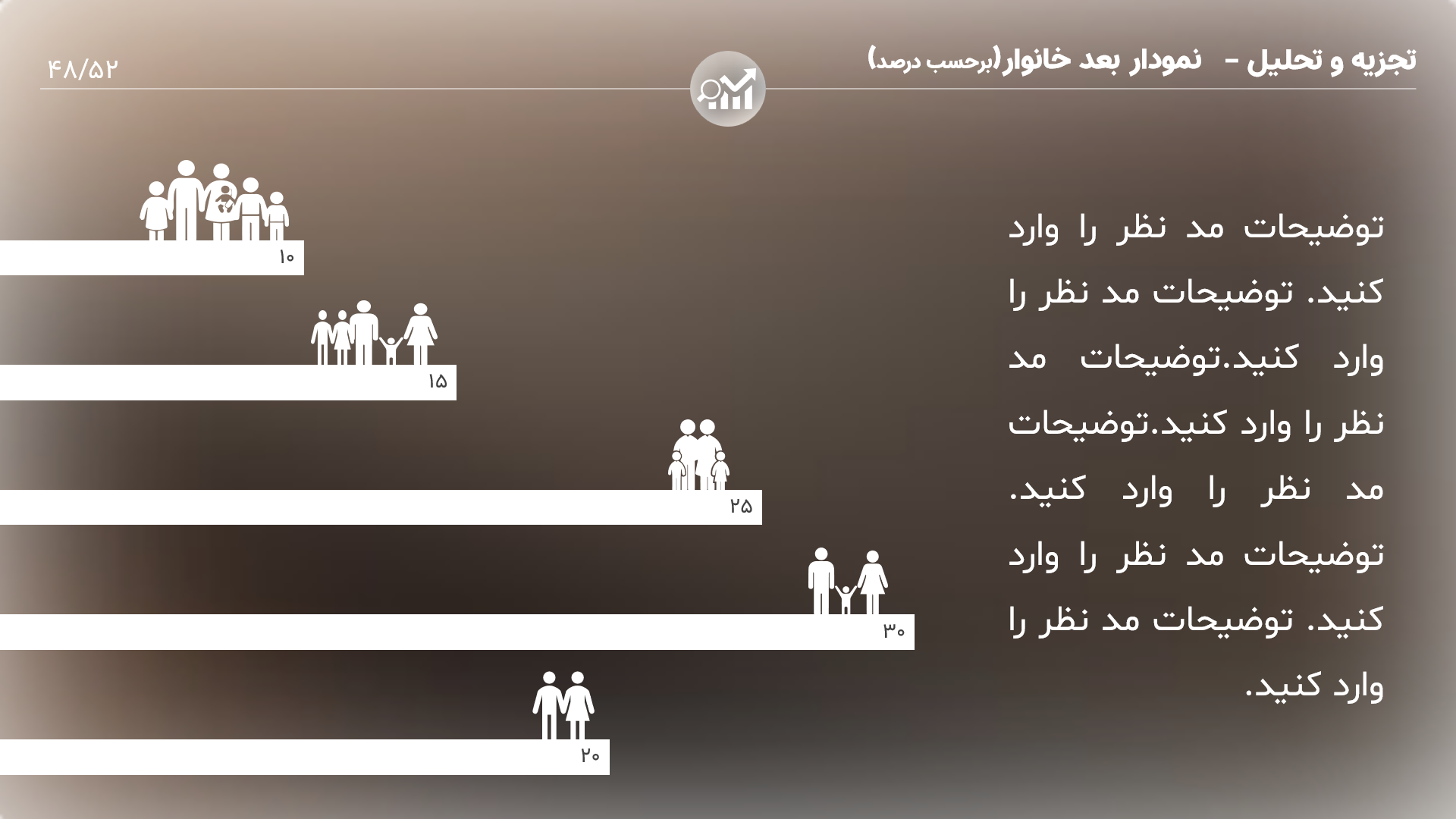 تجزیه و تحلیل - نمودار بعد خانوار(برحسب درصد)

۴۸/۵۲

توضیحات مد نظر را وارد کنید. توضیحات مد نظر را وارد کنید.توضیحات مد نظر را وارد کنید.توضیحات مد نظر را وارد کنید. توضیحات مد نظر را وارد کنید. توضیحات مد نظر را وارد کنید.

۱۰

۱۵

۲۵

۳۰

۲۰